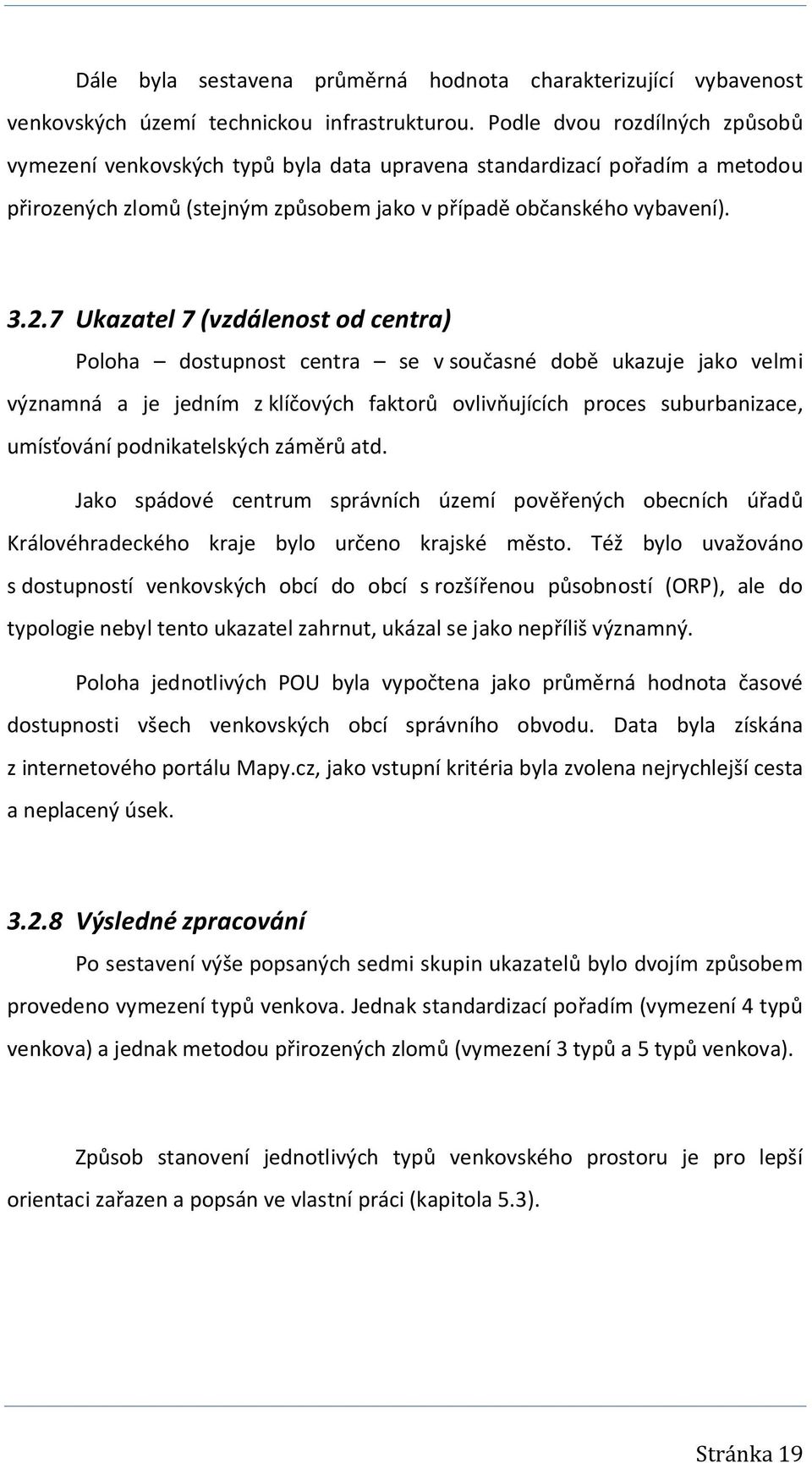 Dále byla sestavena průměrná hodnota charakterizující vybavenost venkovských území technickou infrastrukturou. Podle dvou rozdílných způsobů vymezení venkovských typů byla data upravena standardizací pořadím a metodou přirozených zlomů (stejným způsobem jako v případě občanského vybavení).

3.2.7 Ukazatel 7 (vzdálenost od centra)

Poloha – dostupnost centra – se v současné době ukazuje jako velmi významná a je jedním z klíčových faktorů ovlivňujících proces suburbanizace, umísťování podnikatelských záměrů atd.

Jako spádové centrum správních území pověřených obecních úřadů Královéhradeckého kraje bylo určeno krajské město. Též bylo uvažováno s dostupností venkovských obcí do obcí s rozšířenou působností (ORP), ale do typologie nebyl tento ukazatel zahrnut, ukázal se jako nepříliš významný.

Poloha jednotlivých POU byla vypočtena jako průměrná hodnota časové dostupnosti všech venkovských obcí správního obvodu. Data byla získána z internetového portálu Mapy.cz, jako vstupní kritéria byla zvolena nejrychlejší cesta a neplacený úsek.

3.2.8 Výsledné zpracování

Po sestavení výše popsaných sedmi skupin ukazatelů bylo dvojím způsobem provedeno vymezení typů venkova. Jednak standardizací pořadím (vymezení 4 typů venkova) a jednak metodou přirozených zlomů (vymezení 3 typů a 5 typů venkova).

Způsob stanovení jednotlivých typů venkovského prostoru je pro lepší orientaci zařazen a popsán ve vlastní práci (kapitola 5.3).

Stránka 19